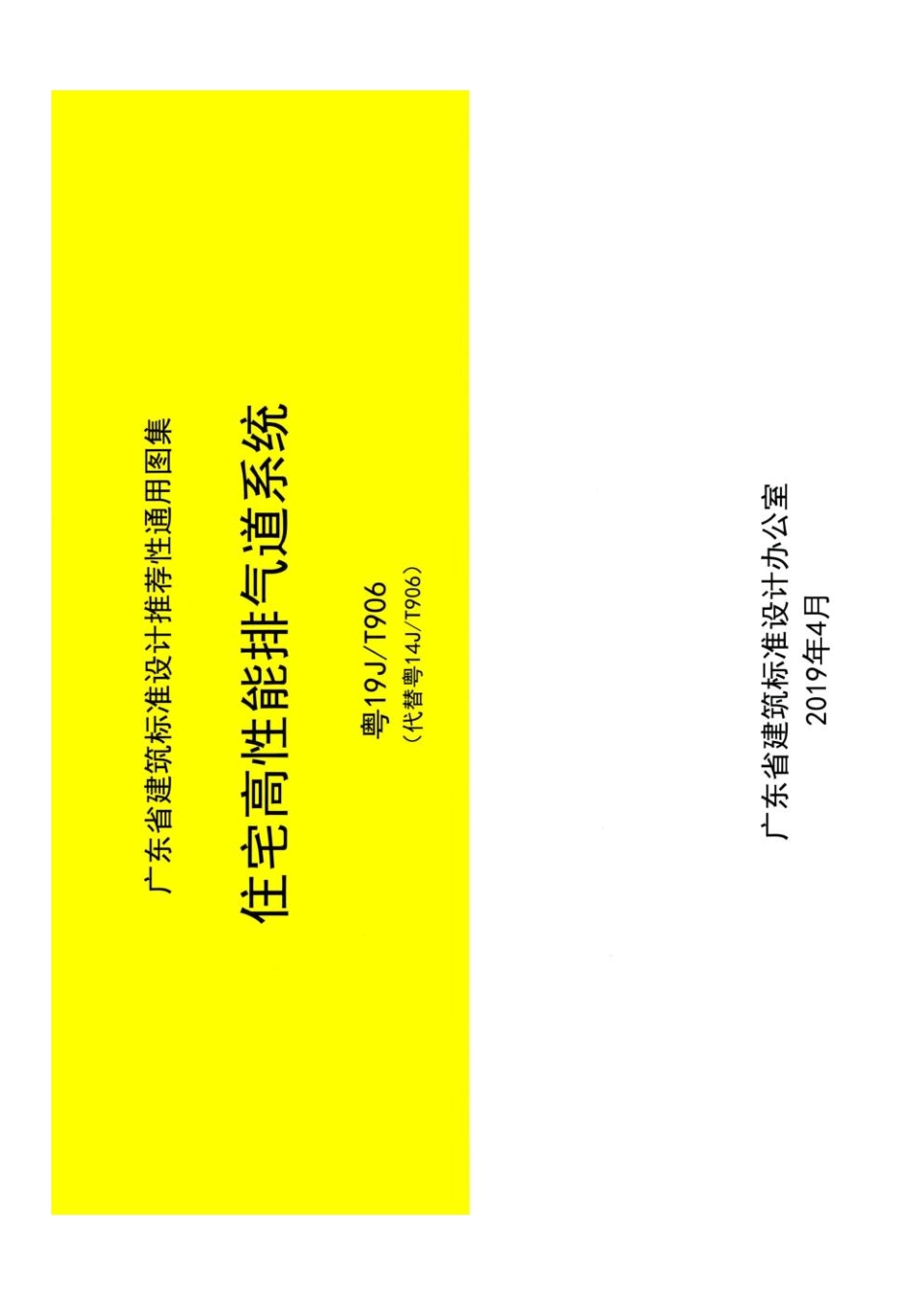 广东省建筑标准设计推荐性通用图集

住宅高性能排气道系统

粤19J/T906
（代替粤14J/T906）

广东省建筑标准设计办公室
2019年4月